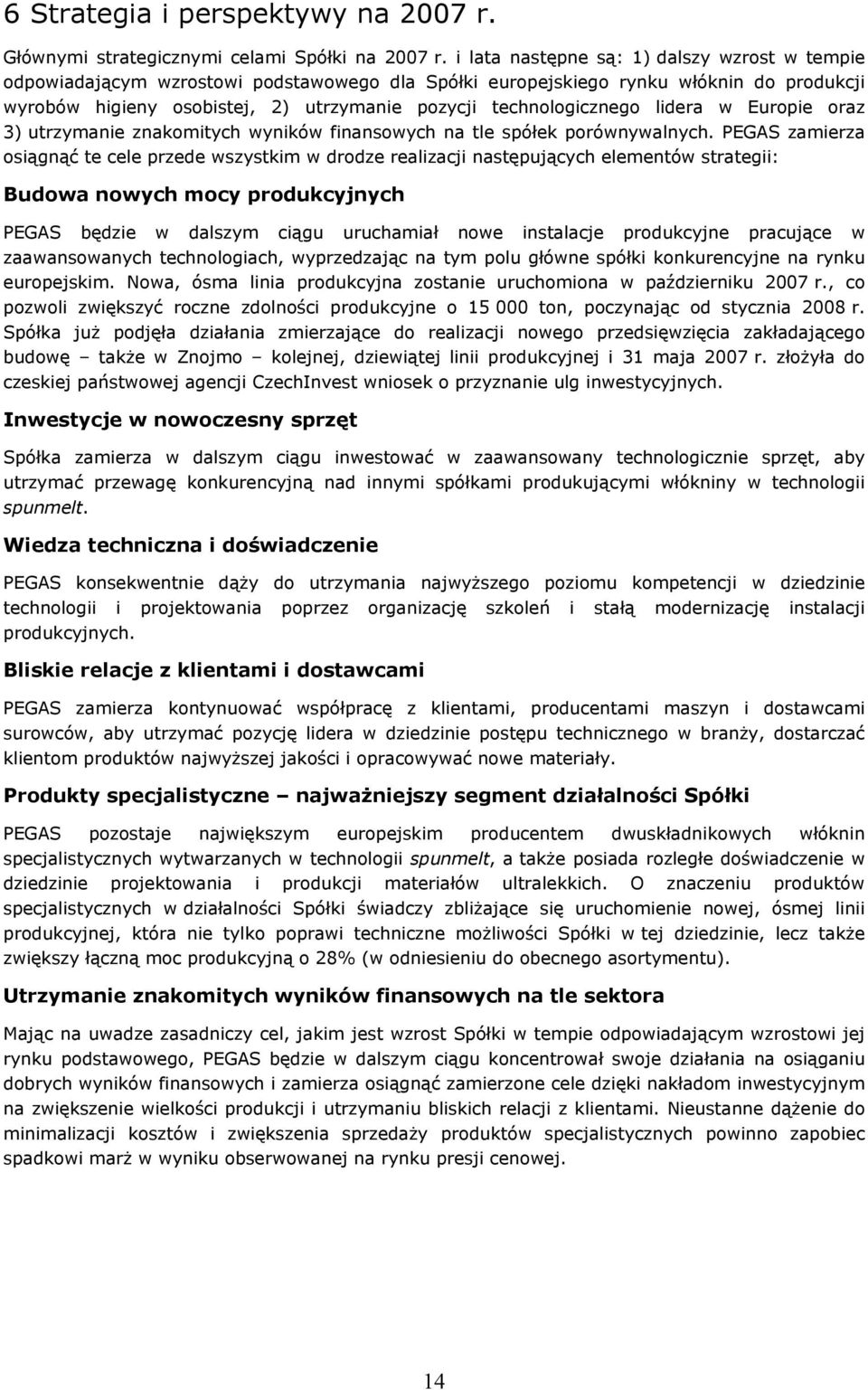 6 Strategia i perspektywy na 2007 r.

Głównymi strategicznymi celami Spółki na 2007 r. i lata następne są: 1) dalszy wzrost w tempie odpowiadającym wzrostowi podstawowego dla Spółki europejskiego rynku włóknin do produkcji wyrobów higieny osobistej, 2) utrzymanie pozycji technologicznego lidera w Europie oraz 3) utrzymanie znakomitych wyników finansowych na tle spółek porównywalnych. PEGAS zamierza osiągnąć te cele przede wszystkim w drodze realizacji następujących elementów strategii:

Budowa nowych mocy produkcyjnych

PEGAS będzie w dalszym ciągu uruchamiał nowe instalacje produkcyjne pracujące w zaawansowanych technologiach, wyprzedzając na tym polu główne spółki konkurencyjne na rynku europejskim. Nowa, ósma linia produkcyjna zostanie uruchomiona w październiku 2007 r., co pozwoli zwiększyć roczne zdolności produkcyjne o 15 000 ton, poczynając od stycznia 2008 r. Spółka już podjęła działania zmierzające do realizacji nowego przedsięwzięcia zakładającego budowę – także w Znojmo – kolejnej, dziewiątej linii produkcyjnej i 31 maja 2007 r. złożyła do czeskiej państwowej agencji CzechInvest wniosek o przyznanie ulg inwestycyjnych.

Inwestycje w nowoczesny sprzęt

Spółka zamierza w dalszym ciągu inwestować w zaawansowany technologicznie sprzęt, aby utrzymać przewagę konkurencyjną nad innymi spółkami produkującymi włókniny w technologii spunmelt.

Wiedza techniczna i doświadczenie

PEGAS konsekwentnie dąży do utrzymania najwyższego poziomu kompetencji w dziedzinie technologii i projektowania poprzez organizację szkoleń i stałą modernizację instalacji produkcyjnych.

Bliskie relacje z klientami i dostawcami

PEGAS zamierza kontynuować współpracę z klientami, producentami maszyn i dostawcami surowców, aby utrzymać pozycję lidera w dziedzinie postępu technicznego w branży, dostarczać klientom produktów najwyższej jakości i opracowywać nowe materiały.

Produkty specjalistyczne – najważniejszy segment działalności Spółki

PEGAS pozostaje największym europejskim producentem dwuskładnikowych włóknin specjalistycznych wytwarzanych w technologii spunmelt, a także posiada rozległe doświadczenie w dziedzinie projektowania i produkcji materiałów ultralekkich. O znaczeniu produktów specjalistycznych w działalności Spółki świadczy zbliżające się uruchomienie nowej, ósmej linii produkcyjnej, która nie tylko poprawi techniczne możliwości Spółki w tej dziedzinie, lecz także zwiększy łączną moc produkcyjną o 28% (w odniesieniu do obecnego asortymentu).

Utrzymanie znakomitych wyników finansowych na tle sektora

Mając na uwadze zasadniczy cel, jakim jest wzrost Spółki w tempie odpowiadającym wzrostowi jej rynku podstawowego, PEGAS będzie w dalszym ciągu koncentrował swoje działania na osiąganiu dobrych wyników finansowych i zamierza osiągnąć zamierzone cele dzięki nakładom inwestycyjnym na zwiększenie wielkości produkcji i utrzymaniu bliskich relacji z klientami. Nieustanne dążenie do minimalizacji kosztów i zwiększenia sprzedaży produktów specjalistycznych powinno zapobiec spadkowi marż w wyniku obserwowanej na rynku presji cenowej.

14